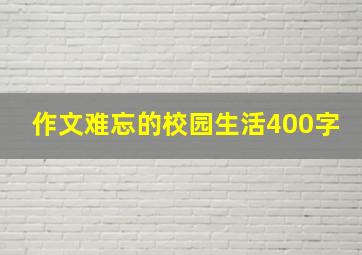 作文难忘的校园生活400字